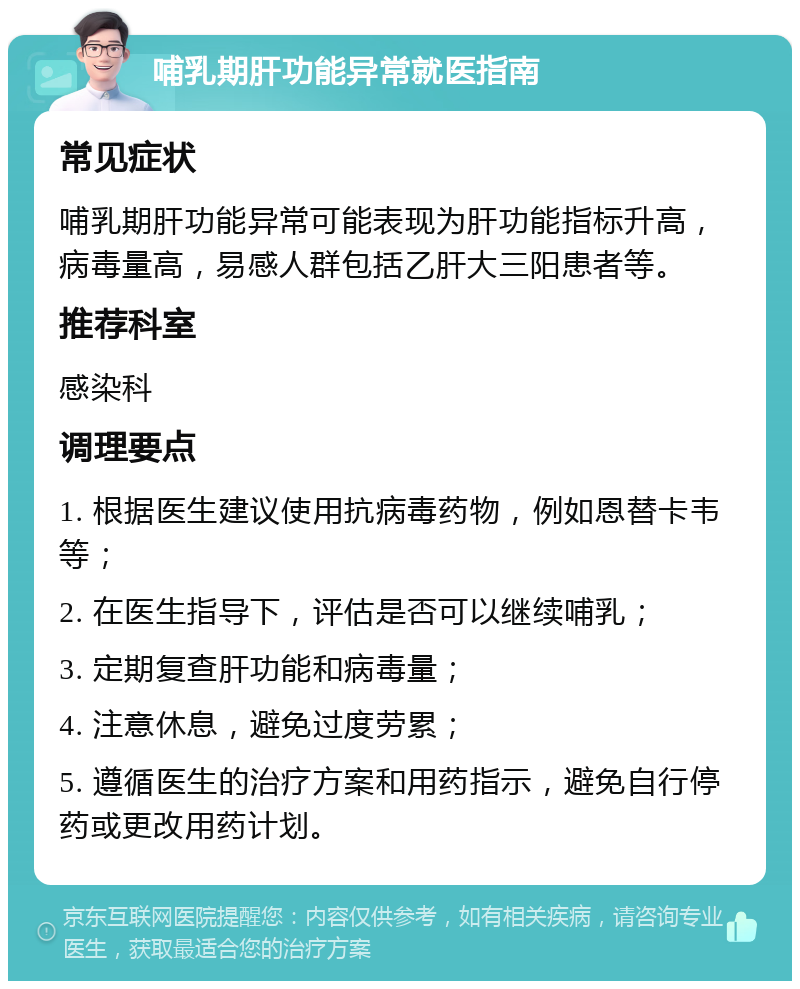 哺乳期肝功能异常就医指南

常见症状

哺乳期肝功能异常可能表现为肝功能指标升高，病毒量高，易感人群包括乙肝大三阳患者等。

推荐科室

感染科

调理要点

1. 根据医生建议使用抗病毒药物，例如恩替卡韦等；

2. 在医生指导下，评估是否可以继续哺乳；

3. 定期复查肝功能和病毒量；

4. 注意休息，避免过度劳累；

5. 遵循医生的治疗方案和用药指示，避免自行停药或更改用药计划。

京东互联网医院提醒您：内容仅供参考，如有相关疾病，请咨询专业医生，获取最适合您的治疗方案